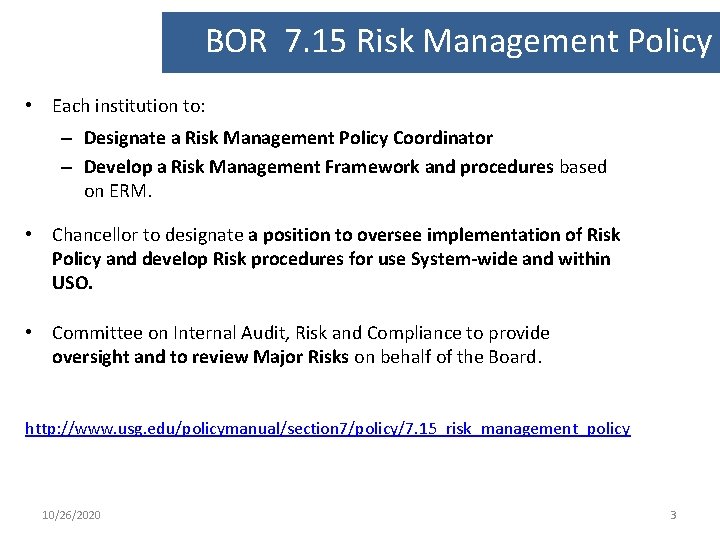 BOR 7.15 Risk Management Policy

• Each institution to:

– Designate a Risk Management Policy Coordinator

– Develop a Risk Management Framework and procedures based on ERM.

• Chancellor to designate a position to oversee implementation of Risk Policy and develop Risk procedures for use System-wide and within USO.

• Committee on Internal Audit, Risk and Compliance to provide oversight and to review Major Risks on behalf of the Board.

http://www.usg.edu/policymanual/section7/policy/7.15_risk_management_policy

10/26/2020

3